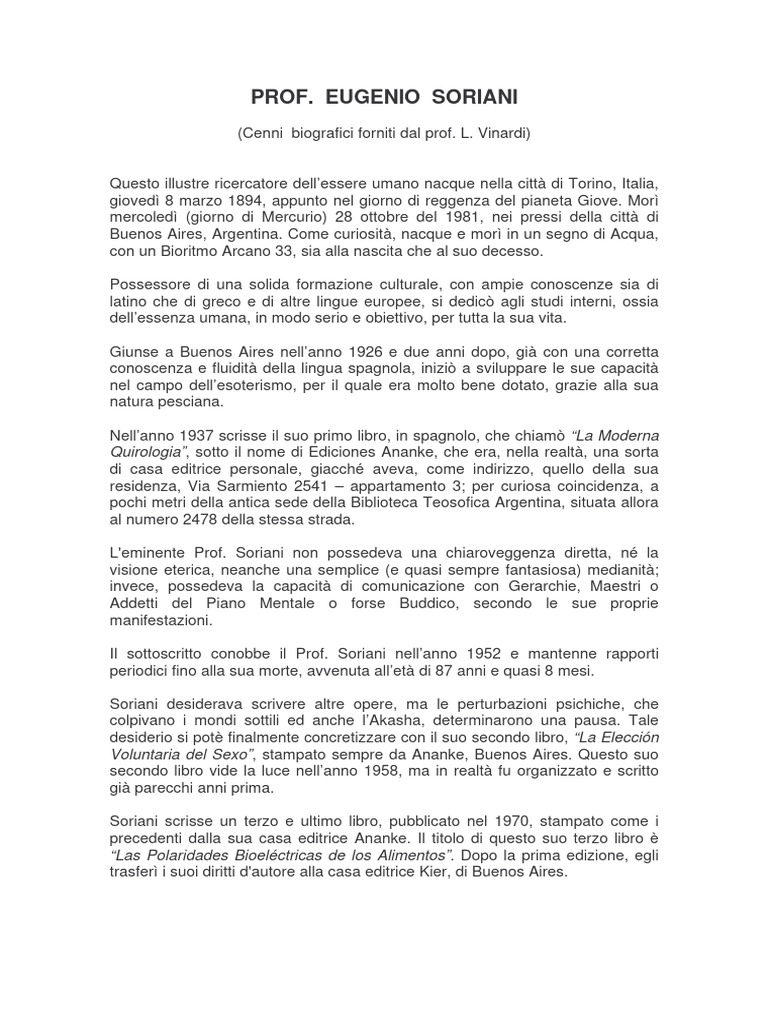 PROF. EUGENIO SORIANI

(Cenni biografici forniti dal prof. L. Vinardi)

Questo illustre ricercatore dell'essere umano nacque nella città di Torino, Italia, giovedì 8 marzo 1894, appunto nel giorno di reggenza del pianeta Giove. Morì mercoledì (giorno di Mercurio) 28 ottobre del 1981, nei pressi della città di Buenos Aires, Argentina. Come curiosità, nacque e morì in un segno di Acqua, con un Bioritmo Arcano 33, sia alla nascita che al suo decesso.

Possessore di una solida formazione culturale, con ampie conoscenze sia di latino che di greco e di altre lingue europee, si dedicò agli studi interni, ossia dell'essenza umana, in modo serio e obiettivo, per tutta la sua vita.

Giunse a Buenos Aires nell'anno 1926 e due anni dopo, già con una corretta conoscenza e fluidità della lingua spagnola, iniziò a sviluppare le sue capacità nel campo dell'esoterismo, per il quale era molto bene dotato, grazie alla sua natura pesciana.

Nell'anno 1937 scrisse il suo primo libro, in spagnolo, che chiamò "La Moderna Quirologia", sotto il nome di Ediciones Ananke, che era, nella realtà, una sorta di casa editrice personale, giacché aveva, come indirizzo, quello della sua residenza, Via Sarmiento 2541 – appartamento 3; per curiosa coincidenza, a pochi metri della antica sede della Biblioteca Teosofica Argentina, situata allora al numero 2478 della stessa strada.

L'eminente Prof. Soriani non possedeva una chiaroveggenza diretta, né la visione eterica, neanche una semplice (e quasi sempre fantasiosa) medianità; invece, possedeva la capacità di comunicazione con Gerarchie, Maestri o Addetti del Piano Mentale o forse Buddico, secondo le sue proprie manifestazioni.

Il sottoscritto conobbe il Prof. Soriani nell'anno 1952 e mantenne rapporti periodici fino alla sua morte, avvenuta all'età di 87 anni e quasi 8 mesi.

Soriani desiderava scrivere altre opere, ma le perturbazioni psichiche, che colpivano i mondi sottili ed anche l'Akasha, determinarono una pausa. Tale desiderio si potè finalmente concretizzare con il suo secondo libro, "La Elección Voluntaria del Sexo", stampato sempre da Ananke, Buenos Aires. Questo suo secondo libro vide la luce nell'anno 1958, ma in realtà fu organizzato e scritto già parecchi anni prima.

Soriani scrisse un terzo e ultimo libro, pubblicato nel 1970, stampato come i precedenti dalla sua casa editrice Ananke. Il titolo di questo suo terzo libro è "Las Polaridades Bioeléctricas de los Alimentos". Dopo la prima edizione, egli trasferì i suoi diritti d'autore alla casa editrice Kier, di Buenos Aires.